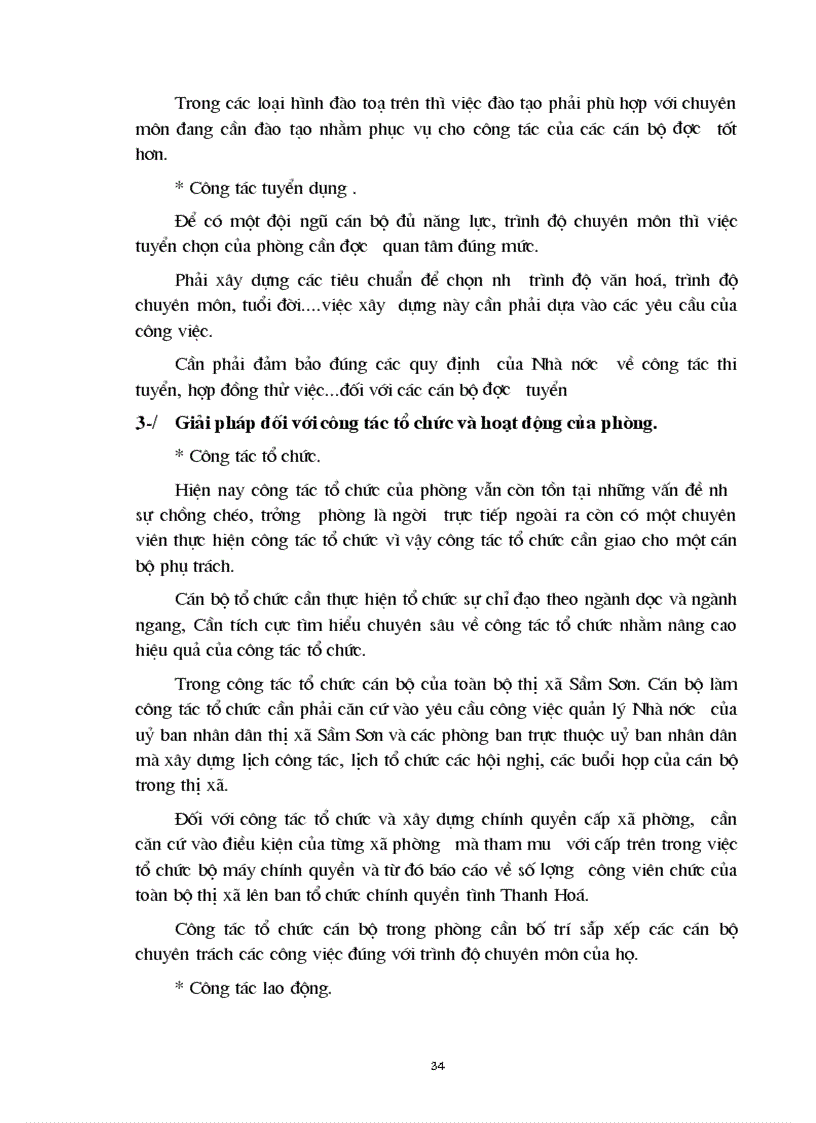 Trong các loại hình đào toạ trên thì việc đào tạo phải phù hợp với chuyên môn đang cần đào tạo nhằm phục vụ cho công tác của các cán bộ đợc tốt hơn.

* Công tác tuyển dụng .

Để có một đội ngũ cán bộ đủ năng lực, trình độ chuyên môn thì việc tuyển chọn của phòng cần đợc quan tâm đúng mức.

Phải xây dựng các tiêu chuẩn để chọn nh trình độ văn hoá, trình độ chuyên môn, tuổi đời....việc xây dựng này cần phải dựa vào các yêu cầu của công việc.

Cần phải đảm bảo đúng các quy định của Nhà nớc về công tác thi tuyển, hợp đồng thử việc...đối với các cán bộ đợc tuyển

3-/ Giải pháp đối với công tác tổ chức và hoạt động của phòng.

* Công tác tổ chức.

Hiện nay công tác tổ chức của phòng vẫn còn tồn tại những vấn đề nh sự chồng chéo, trởng phòng là ngời trực tiếp ngoài ra còn có một chuyên viên thực hiện công tác tổ chức vì vậy công tác tổ chức cần giao cho một cán bộ phụ trách.

Cán bộ tổ chức cần thực hiện tổ chức sự chỉ đạo theo ngành dọc và ngành ngang, Cần tích cực tìm hiểu chuyên sâu về công tác tổ chức nhằm nâng cao hiệu quả của công tác tổ chức.

Trong công tác tổ chức cán bộ của toàn bộ thị xã Sầm Sơn. Cán bộ làm công tác tổ chức cần phải căn cứ vào yêu cầu công việc quản lý Nhà nớc của uỷ ban nhân dân thị xã Sầm Sơn và các phòng ban trực thuộc uỷ ban nhân dân mà xây dựng lịch công tác, lịch tổ chức các hội nghị, các buổi họp của cán bộ trong thị xã.

Đối với công tác tổ chức và xây dựng chính quyền cấp xã phờng, cần căn cứ vào điều kiện của từng xã phờng mà tham mu với cấp trên trong việc tổ chức bộ máy chính quyền và từ đó báo cáo về số lợng công viên chức của toàn bộ thị xã lên ban tổ chức chính quyền tỉnh Thanh Hoá.

Công tác tổ chức cán bộ trong phòng cần bố trí sắp xếp các cán bộ chuyên trách các công việc đúng với trình độ chuyên môn của họ.

* Công tác lao động.

34